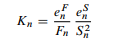 $K_n = \frac{e_n^F}{F_n} \frac{e_n^S}{S_n^2}$